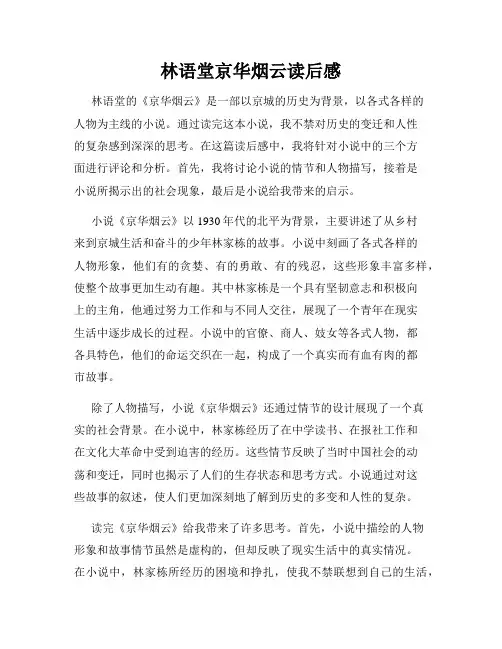 林语堂京华烟云读后感

林语堂的《京华烟云》是一部以京城的历史为背景，以各式各样的人物为主线的小说。通过读完这本小说，我不禁对历史的变迁和人性的复杂感到深深的思考。在这篇读后感中，我将针对小说中的三个方面进行评论和分析。首先，我将讨论小说的情节和人物描写，接着是小说所揭示出的社会现象，最后是小说给我带来的启示。

小说《京华烟云》以1930年代的北平为背景，主要讲述了从乡村来到京城生活和奋斗的少年林家栋的故事。小说中刻画了各式各样的人物形象，他们有的贪婪、有的勇敢、有的残忍，这些形象丰富多样，使整个故事更加生动有趣。其中林家栋是一个具有坚韧意志和积极向上的主角，他通过努力工作和与不同人交往，展现了一个青年在现实生活中逐步成长的过程。小说中的官僚、商人、妓女等各式人物，都各具特色，他们的命运交织在一起，构成了一个真实而有血有肉的都市故事。

除了人物描写，小说《京华烟云》还通过情节的设计展现了一个真实的社会背景。在小说中，林家栋经历了在中学读书、在报社工作和在文化大革命中受到迫害的经历。这些情节反映了当时中国社会的动荡和变迁，同时也揭示了人们的生存状态和思考方式。小说通过对这些故事的叙述，使人们更加深刻地了解到历史的多变和人性的复杂。

读完《京华烟云》给我带来了许多思考。首先，小说中描绘的人物形象和故事情节虽然是虚构的，但却反映了现实生活中的真实情况。在小说中，林家栋所经历的困境和挣扎，使我不禁联想到自己的生活，